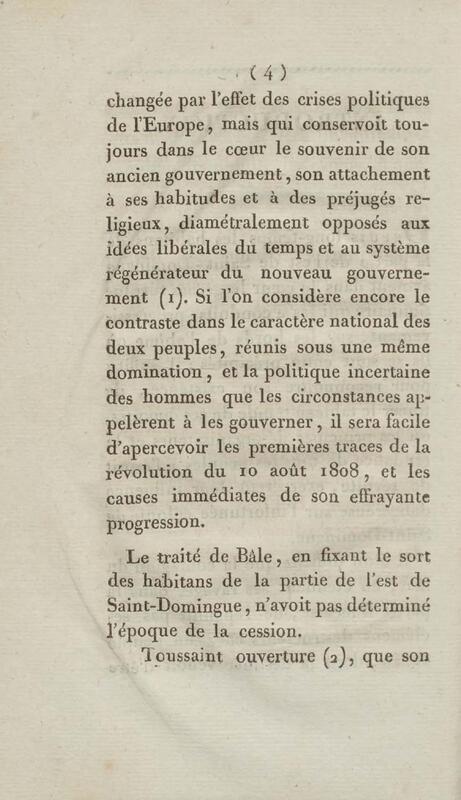 ( 4 )

changée par l'effet des crises politiques de l'Europe, mais qui conservoit toujours dans le cœur le souvenir de son ancien gouvernement, son attachement à ses habitudes et à des préjugés religieux, diamétralement opposés aux idées libérales du temps et au système régénérateur du nouveau gouvernement (1). Si l'on considère encore le contraste dans le caractère national des deux peuples, réunis sous une même domination, et la politique incertaine des hommes que les circonstances appelèrent à les gouverner, il sera facile d'apercevoir les premières traces de la révolution du 10 août 1808, et les causes immédiates de son effrayante progression.

Le traité de Bâle, en fixant le sort des habitans de la partie de l'est de Saint-Domingue, n'avoit pas déterminé l'époque de la cession.

Toussaint ouverture (2), que son